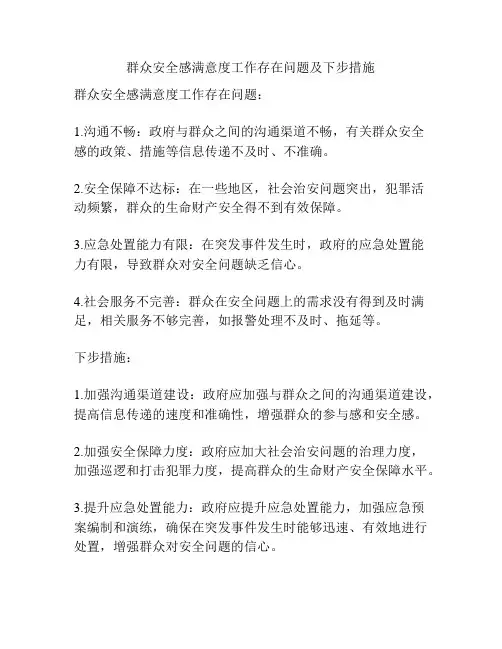 群众安全感满意度工作存在问题及下步措施

群众安全感满意度工作存在问题：

1.沟通不畅：政府与群众之间的沟通渠道不畅，有关群众安全感的政策、措施等信息传递不及时、不准确。

2.安全保障不达标：在一些地区，社会治安问题突出，犯罪活动频繁，群众的生命财产安全得不到有效保障。

3.应急处置能力有限：在突发事件发生时，政府的应急处置能力有限，导致群众对安全问题缺乏信心。

4.社会服务不完善：群众在安全问题上的需求没有得到及时满足，相关服务不够完善，如报警处理不及时、拖延等。

下步措施：

1.加强沟通渠道建设：政府应加强与群众之间的沟通渠道建设，提高信息传递的速度和准确性，增强群众的参与感和安全感。

2.加强安全保障力度：政府应加大社会治安问题的治理力度，加强巡逻和打击犯罪力度，提高群众的生命财产安全保障水平。

3.提升应急处置能力：政府应提升应急处置能力，加强应急预案编制和演练，确保在突发事件发生时能够迅速、有效地进行处置，增强群众对安全问题的信心。